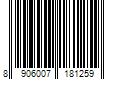 8 906007 181259